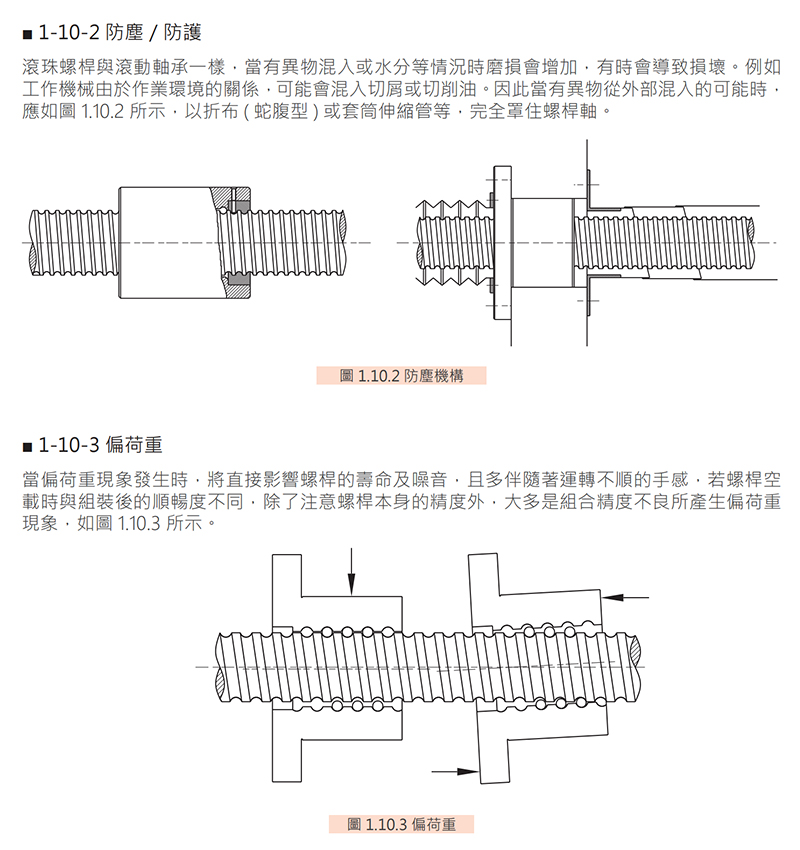 ■ 1-10-2 防塵 / 防護

滾珠螺桿與滾動軸承一樣，當有異物混入或水分等情況時磨損會增加，有時會導致損壞。例如工作機械由於作業環境的關係，可能會混入切屑或切削油。因此當有異物從外部混入的可能時，應如圖 1.10.2 所示，以折布 ( 蛇腹型 ) 或套筒伸縮管等，完全罩住螺桿軸。

圖 1.10.2 防塵機構

■ 1-10-3 偏荷重

當偏荷重現象發生時，將直接影響螺桿的壽命及噪音，且多伴隨著運轉不順的手感，若螺桿空載時與組裝後的順暢度不同，除了注意螺桿本身的精度外，大多是組合精度不良所產生偏荷重現象，如圖 1.10.3 所示。

圖 1.10.3 偏荷重